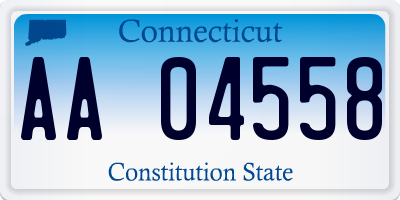 Connecticut

AA 04558

Constitution State